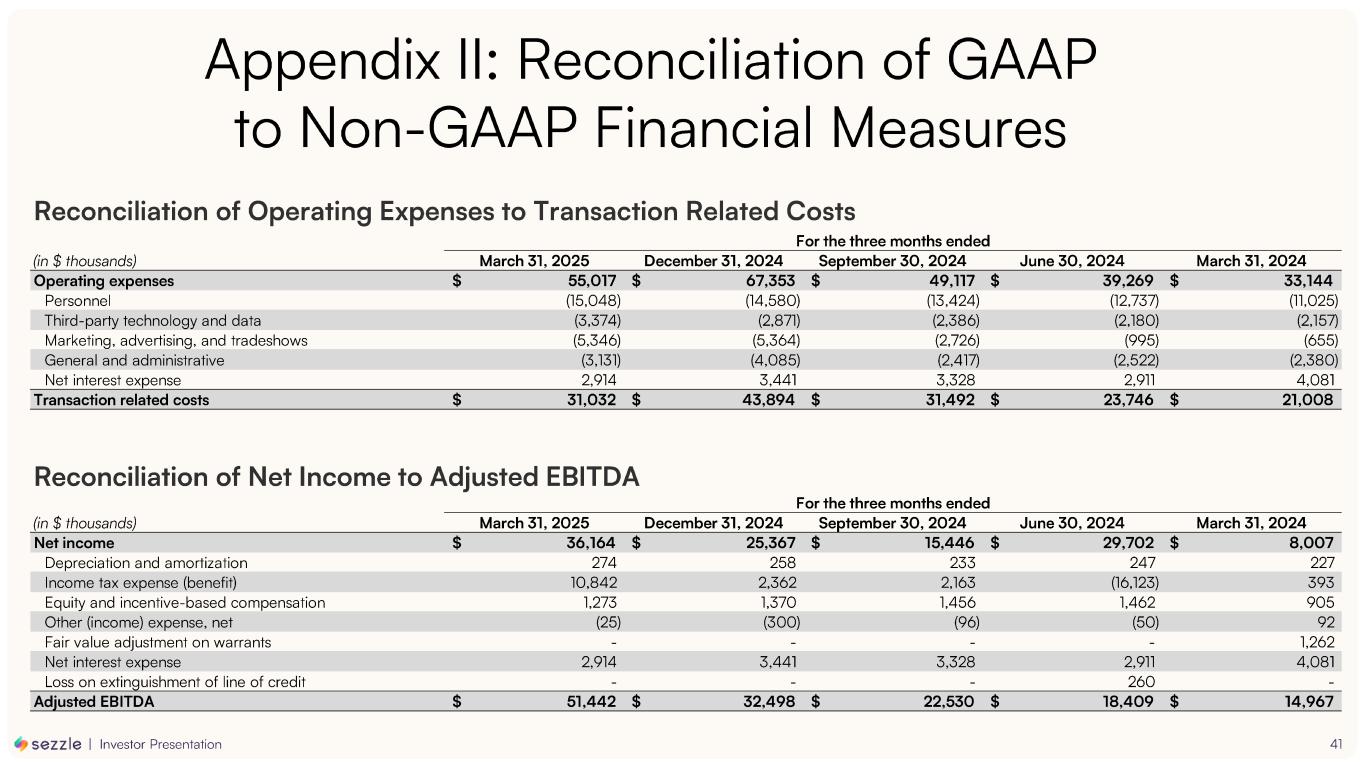 Appendix II: Reconciliation of GAAP to Non-GAAP Financial Measures

Reconciliation of Operating Expenses to Transaction Related Costs

For the three months ended

| (in $ thousands) | March 31, 2025 | December 31, 2024 | September 30, 2024 | June 30, 2024 | March 31, 2024 |
|---|---|---|---|---|---|
| Operating expenses | $ 55,017 | $ 67,353 | $ 49,117 | $ 39,269 | $ 33,144 |
| Personnel | (15,048) | (14,580) | (13,424) | (12,737) | (11,025) |
| Third-party technology and data | (3,374) | (2,871) | (2,386) | (2,180) | (2,157) |
| Marketing, advertising, and tradeshows | (5,346) | (5,364) | (2,726) | (995) | (655) |
| General and administrative | (3,131) | (4,085) | (2,417) | (2,522) | (2,380) |
| Net interest expense | 2,914 | 3,441 | 3,328 | 2,911 | 4,081 |
| Transaction related costs | $ 31,032 | $ 43,894 | $ 31,492 | $ 23,746 | $ 21,008 |

Reconciliation of Net Income to Adjusted EBITDA

For the three months ended

| (in $ thousands) | March 31, 2025 | December 31, 2024 | September 30, 2024 | June 30, 2024 | March 31, 2024 |
|---|---|---|---|---|---|
| Net income | $ 36,164 | $ 25,367 | $ 15,446 | $ 29,702 | $ 8,007 |
| Depreciation and amortization | 274 | 258 | 233 | 247 | 227 |
| Income tax expense (benefit) | 10,842 | 2,362 | 2,163 | (16,123) | 393 |
| Equity and incentive-based compensation | 1,273 | 1,370 | 1,456 | 1,462 | 905 |
| Other (income) expense, net | (25) | (300) | (96) | (50) | 92 |
| Fair value adjustment on warrants | - | - | - | - | 1,262 |
| Net interest expense | 2,914 | 3,441 | 3,328 | 2,911 | 4,081 |
| Loss on extinguishment of line of credit | - | - | - | 260 | - |
| Adjusted EBITDA | $ 51,442 | $ 32,498 | $ 22,530 | $ 18,409 | $ 14,967 |

sezzle | Investor Presentation

41